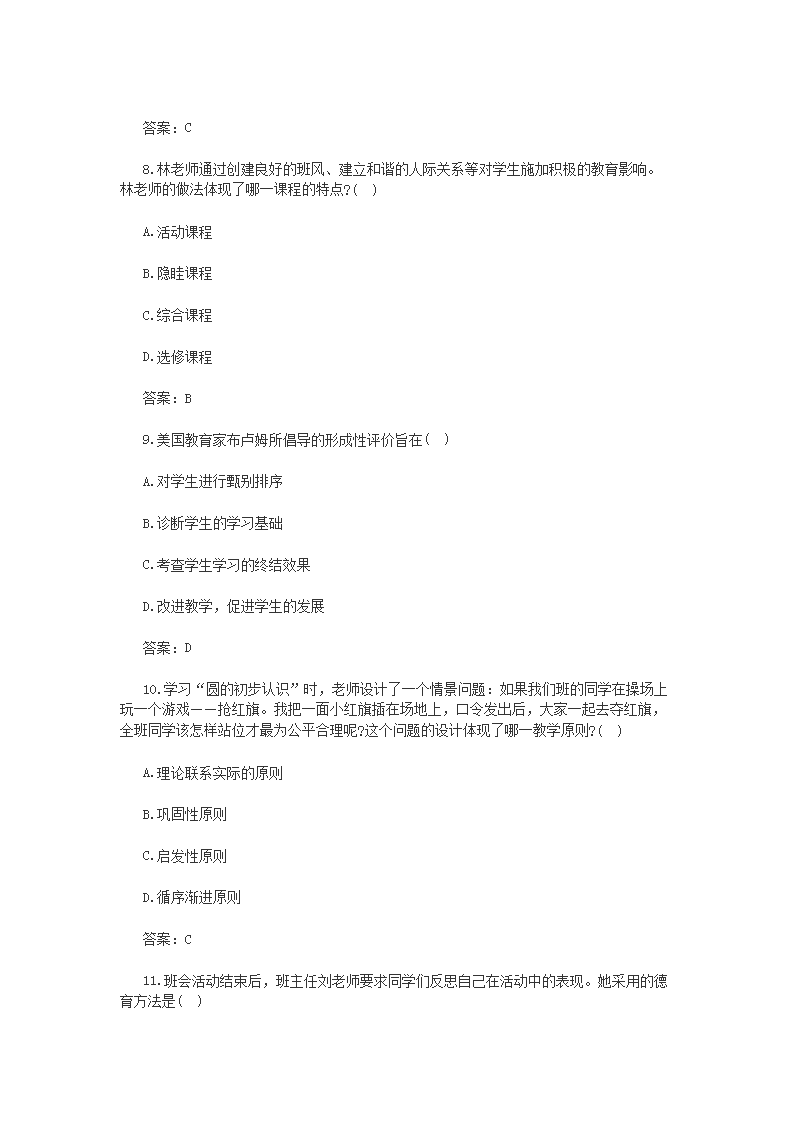 答案：C

8.林老师通过创建良好的班风、建立和谐的人际关系等对学生施加积极的教育影响。林老师的做法体现了哪一课程的特点?( )

A.活动课程

B.隐畦课程

C.综合课程

D.选修课程

答案：B

9.美国教育家布卢姆所倡导的形成性评价旨在( )

A.对学生进行甄别排序

B.诊断学生的学习基础

C.考查学生学习的终结效果

D.改进教学，促进学生的发展

答案：D

10.学习“圆的初步认识”时，老师设计了一个情景问题：如果我们班的同学在操场上玩一个游戏——抢红旗。我把一面小红旗插在场地上，口令发出后，大家一起去夺红旗，全班同学该怎样站位才最为公平合理呢?这个问题的设计体现了哪一教学原则?( )

A.理论联系实际的原则

B.巩固性原则

C.启发性原则

D.循序渐进原则

答案：C

11.班会活动结束后，班主任刘老师要求同学们反思自己在活动中的表现。她采用的德育方法是( )